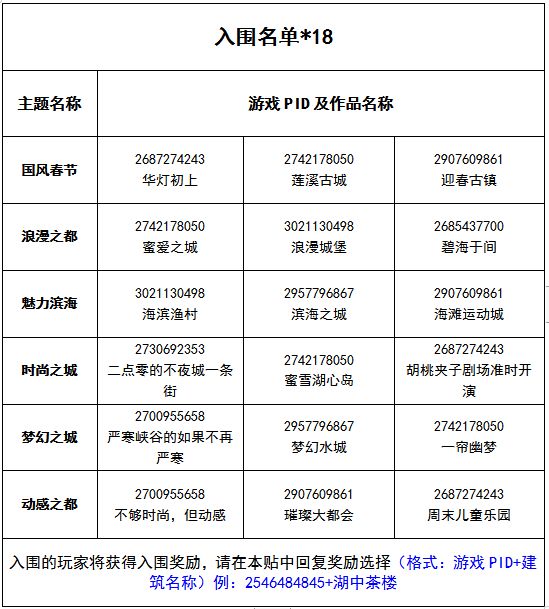 入围名单*18

| 主题名称 | 游戏 PID 及作品名称 | | |
|---|---|---|---|
| 国风春节 | 2687274243 华灯初上 | 2742178050 莲溪古城 | 2907609861 迎春古镇 |
| 浪漫之都 | 2742178050 蜜爱之城 | 3021130498 浪漫城堡 | 2685437700 碧海于间 |
| 魅力滨海 | 3021130498 海滨渔村 | 2957796867 滨海之城 | 2907609861 海滩运动城 |
| 时尚之城 | 2730692353 二点零的不夜城一条街 | 2742178050 蜜雪湖心岛 | 2687274243 胡桃夹子剧场准时开演 |
| 梦幻之城 | 2700955658 严寒峡谷的如果不再严寒 | 2957796867 梦幻水城 | 2742178050 一帘幽梦 |
| 动感之都 | 2700955658 不够时尚，但动感 | 2907609861 璀璨大都会 | 2687274243 周末儿童乐园 |

入围的玩家将获得入围奖励，请在本贴中回复奖励选择（格式：游戏 PID+建筑名称）例：2546484845+湖中茶楼